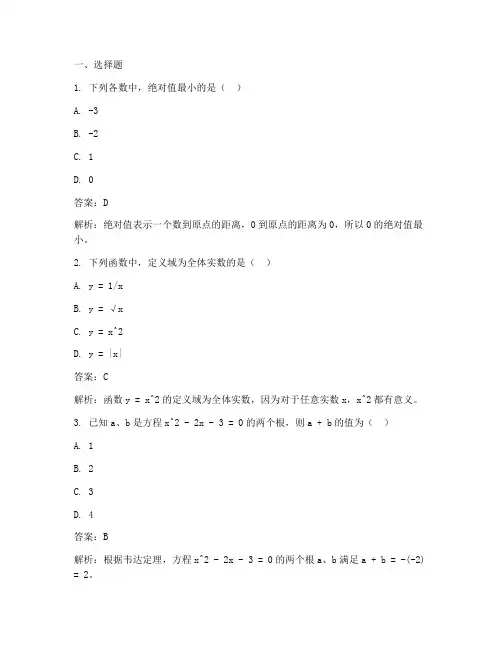 一、选择题

1. 下列各数中，绝对值最小的是（ ）

A. -3

B. -2

C. 1

D. 0

答案：D

解析：绝对值表示一个数到原点的距离，0到原点的距离为0，所以0的绝对值最小。

2. 下列函数中，定义域为全体实数的是（ ）

A. y = 1/x

B. y = √x

C. y = x^2

D. y = |x|

答案：C

解析：函数 y = x^2 的定义域为全体实数，因为对于任意实数 x，x^2 都有意义。

3. 已知 a、b 是方程 x^2 - 2x - 3 = 0 的两个根，则 a + b 的值为（ ）

A. 1

B. 2

C. 3

D. 4

答案：B

解析：根据韦达定理，方程 x^2 - 2x - 3 = 0 的两个根 a、b 满足 a + b = -(-2) = 2。